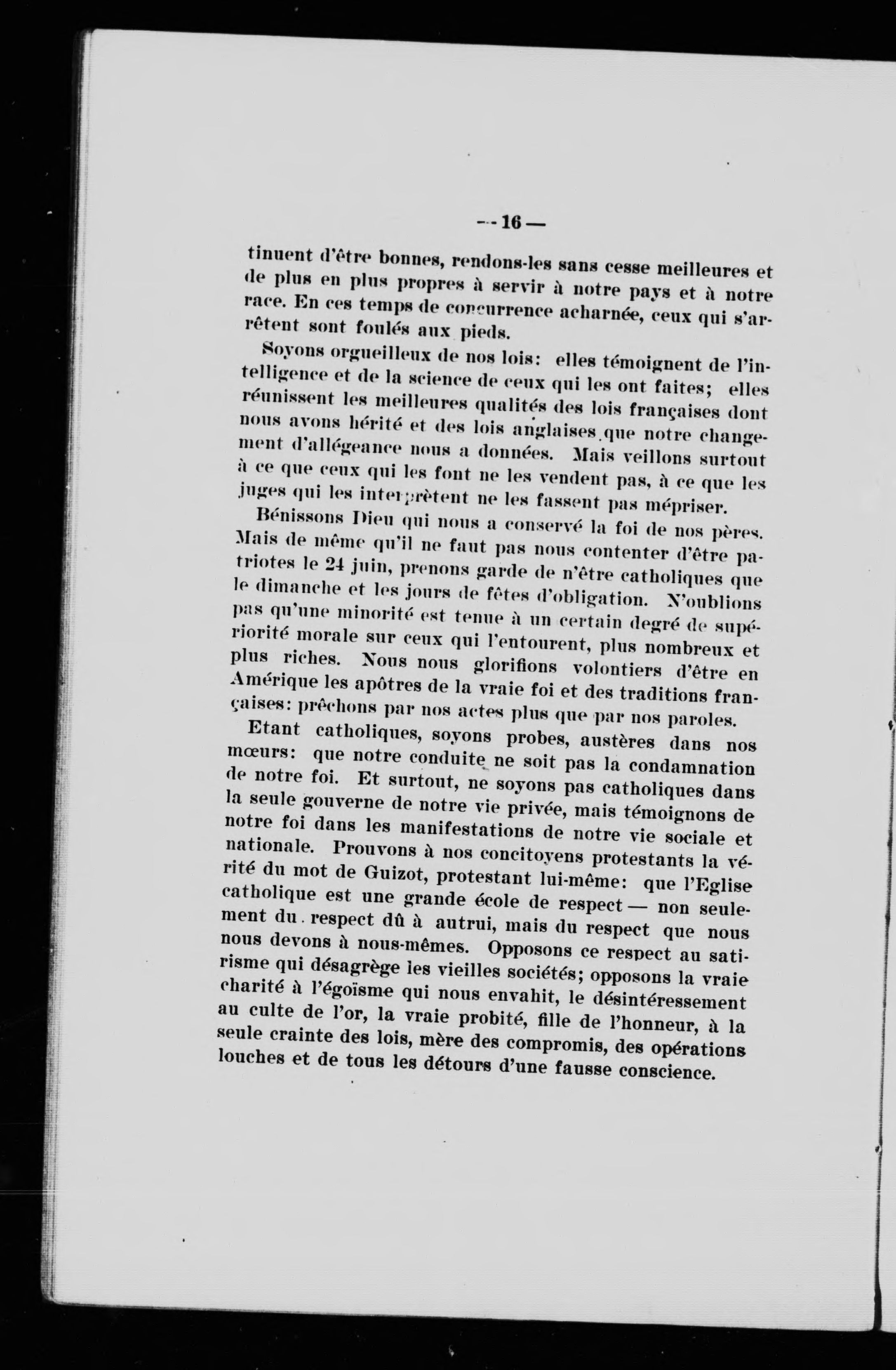 — 16 —

tinuent d'être bonnes, rendons-les sans cesse meilleures et de plus en plus propres à servir à notre pays et à notre race. En ces temps de concurrence acharnée, ceux qui s'arrêtent sont foulés aux pieds.

Soyons orgueilleux de nos lois: elles témoignent de l'intelligence et de la science de ceux qui les ont faites; elles réunissent les meilleures qualités des lois françaises dont nous avons hérité et des lois anglaises que notre changement d'allégeance nous a données. Mais veillons surtout à ce que ceux qui les font ne les vendent pas, à ce que les juges qui les interprètent ne les fassent pas mépriser.

Bénissons Dieu qui nous a conservé la foi de nos pères. Mais de même qu'il ne faut pas nous contenter d'être patriotes le 24 juin, prenons garde de n'être catholiques que le dimanche et les jours de fêtes d'obligation. N'oublions pas qu'une minorité est tenue à un certain degré de supériorité morale sur ceux qui l'entourent, plus nombreux et plus riches. Nous nous glorifions volontiers d'être en Amérique les apôtres de la vraie foi et des traditions françaises: prêchons par nos actes plus que par nos paroles.

Etant catholiques, soyons probes, austères dans nos mœurs: que notre conduite ne soit pas la condamnation de notre foi. Et surtout, ne soyons pas catholiques dans la seule gouverne de notre vie privée, mais témoignons de notre foi dans les manifestations de notre vie sociale et nationale. Prouvons à nos concitoyens protestants la vérité du mot de Guizot, protestant lui-même: que l'Eglise catholique est une grande école de respect — non seulement du respect dû à autrui, mais du respect que nous nous devons à nous-mêmes. Opposons ce respect au satirisme qui désagrège les vieilles sociétés; opposons la vraie charité à l'égoïsme qui nous envahit, le désintéressement au culte de l'or, la vraie probité, fille de l'honneur, à la seule crainte des lois, mère des compromis, des opérations louches et de tous les détours d'une fausse conscience.